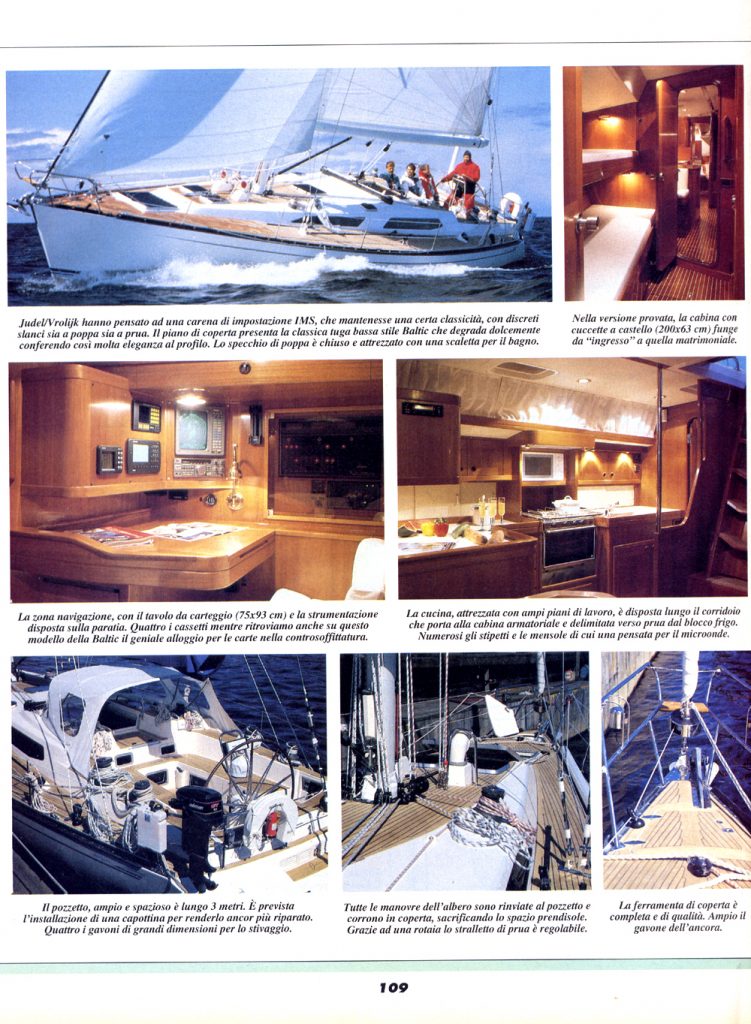 Judel/Vrolijk hanno pensato ad una carena di impostazione IMS, che mantenesse una certa classicità, con discreti slanci sia a poppa sia a prua. Il piano di coperta presenta la classica tuga bassa stile Baltic che degrada dolcemente conferendo così molta eleganza al profilo. Lo specchio di poppa è chiuso e attrezzato con una scaletta per il bagno.

Nella versione provata, la cabina con cuccette a castello (200x63 cm) funge da "ingresso" a quella matrimoniale.

La zona navigazione, con il tavolo da carteggio (75x93 cm) e la strumentazione disposta sulla paratia. Quattro i cassetti mentre ritroviamo anche su questo modello della Baltic il geniale alloggio per le carte nella controsoffittatura.

La cucina, attrezzata con ampi piani di lavoro, è disposta lungo il corridoio che porta alla cabina armatoriale e delimitata verso prua dal blocco frigo. Numerosi gli stipetti e le mensole di cui una pensata per il microonde.

Il pozzetto, ampio e spazioso è lungo 3 metri. È prevista l'installazione di una capottina per renderlo ancor più riparato. Quattro i gavoni di grandi dimensioni per lo stivaggio.

Tutte le manovre dell'albero sono rinviate al pozzetto e corrono in coperta, sacrificando lo spazio prendisole. Grazie ad una rotaia lo stralletto di prua è regolabile.

La ferramenta di coperta è completa e di qualità. Ampio il gavone dell'ancora.

109